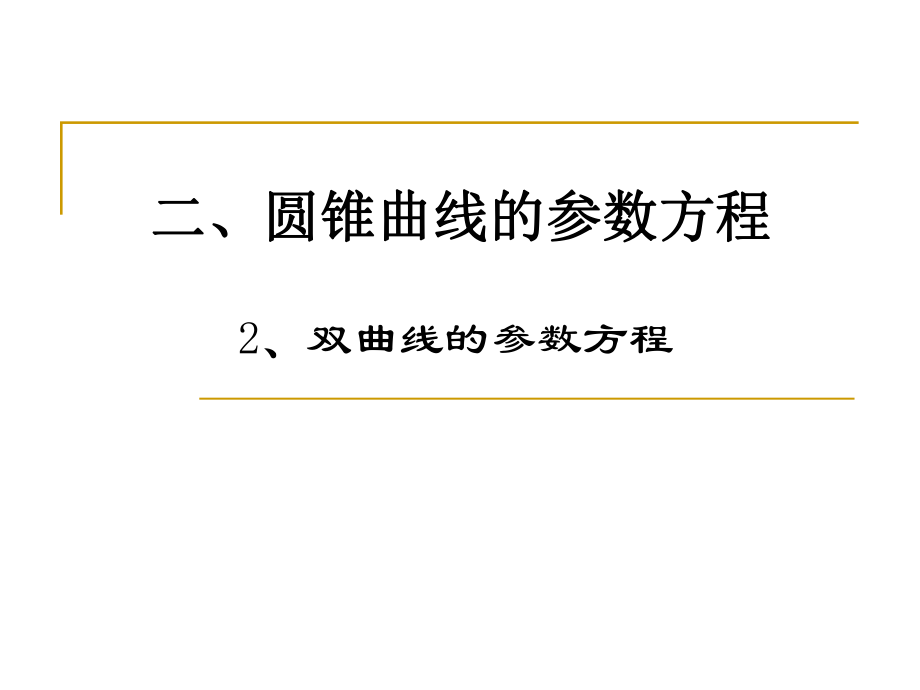 二、圆锥曲线的参数方程

2、双曲线的参数方程